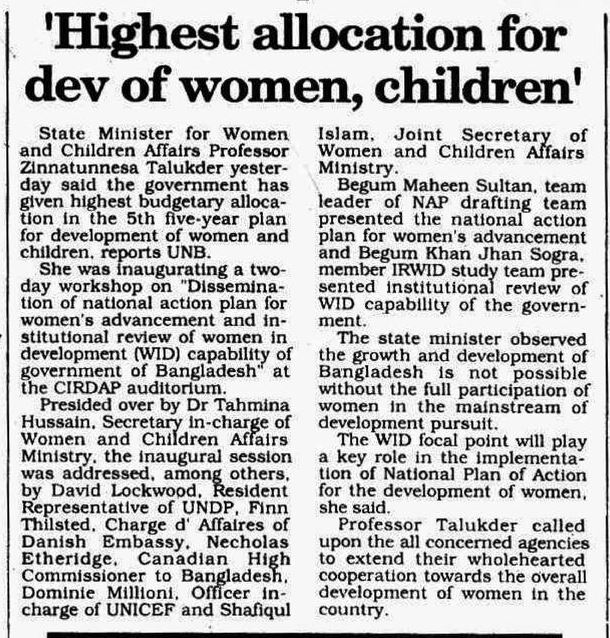 'Highest allocation for dev of women, children'

State Minister for Women and Children Affairs Professor Zinnatunnesa Talukder yesterday said the government has given highest budgetary allocation in the 5th five-year plan for development of women and children, reports UNB.

She was inaugurating a two-day workshop on "Dissemination of national action plan for women's advancement and institutional review of women in development (WID) capability of government of Bangladesh" at the CIRDAP auditorium.

Presided over by Dr Tahmina Hussain, Secretary in-charge of Women and Children Affairs Ministry, the inaugural session was addressed, among others, by David Lockwood, Resident Representative of UNDP, Finn Thilsted, Charge d' Affaires of Danish Embassy, Necholas Etheridge, Canadian High Commissioner to Bangladesh, Dominie Millioni, Officer in-charge of UNICEF and Shafiqul Islam, Joint Secretary of Women and Children Affairs Ministry.

Begum Maheen Sultan, team leader of NAP drafting team presented the national action plan for women's advancement and Begum Khan Jhan Sogra, member IRWID study team presented institutional review of WID capability of the government.

The state minister observed the growth and development of Bangladesh is not possible without the full participation of women in the mainstream of development pursuit.

The WID focal point will play a key role in the implementation of National Plan of Action for the development of women, she said.

Professor Talukder called upon the all concerned agencies to extend their wholehearted cooperation towards the overall development of women in the country.